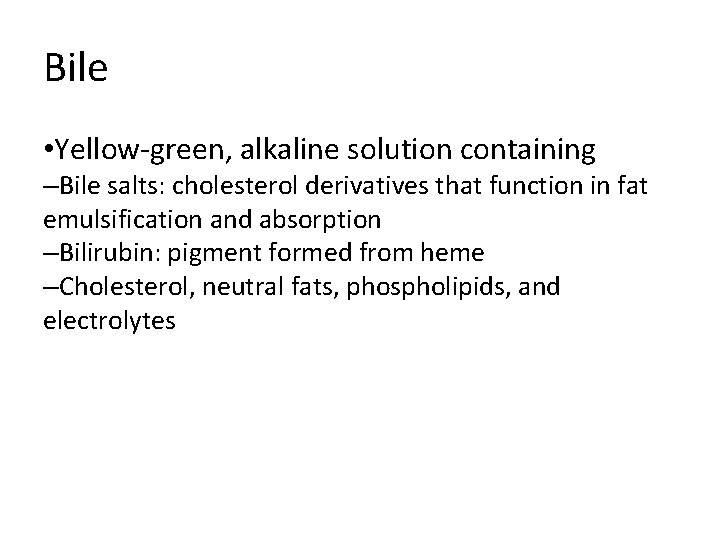 Bile

•Yellow-green, alkaline solution containing
–Bile salts: cholesterol derivatives that function in fat emulsification and absorption
–Bilirubin: pigment formed from heme
–Cholesterol, neutral fats, phospholipids, and electrolytes